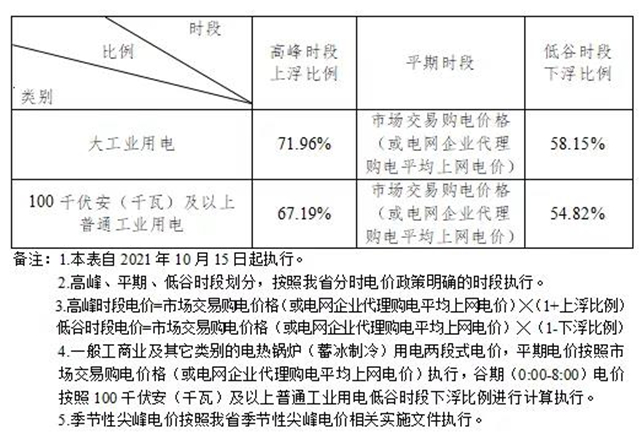 | 时段 比例 类别 | 高峰时段上浮比例 | 平期时段 | 低谷时段下浮比例 |
|---|---|---|---|
| 大工业用电 | 71.96% | 市场交易购电价格（或电网企业代理购电平均上网电价） | 58.15% |
| 100 千伏安（千瓦）及以上普通工业用电 | 67.19% | 市场交易购电价格（或电网企业代理购电平均上网电价） | 54.82% |

备注：1.本表自 2021 年 10 月 15 日起执行。
2.高峰、平期、低谷时段划分，按照我省分时电价政策明确的时段执行。
3.高峰时段电价=市场交易购电价格（或电网企业代理购电平均上网电价）×（1+上浮比例）
低谷时段电价=市场交易购电价格（或电网企业代理购电平均上网电价）×（1-下浮比例）
4.一般工商业及其它类别的电热锅炉（蓄冰制冷）用电两段式电价，平期电价按照市场交易购电价格（或电网企业代理购电平均上网电价）执行，谷期（0:00-8:00）电价按照 100 千伏安（千瓦）及以上普通工业用电低谷时段下浮比例进行计算执行。
5.季节性尖峰电价按照我省季节性尖峰电价相关实施文件执行。